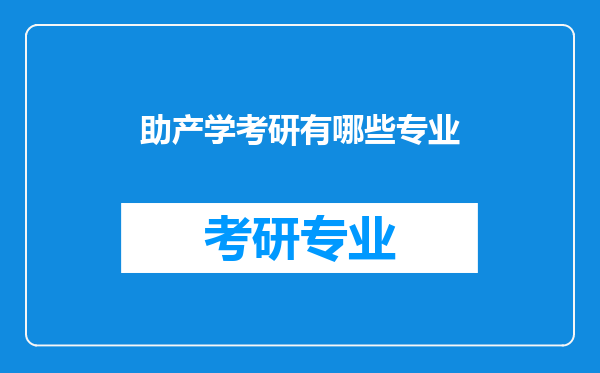 助产学考研有哪些专业

考研专业